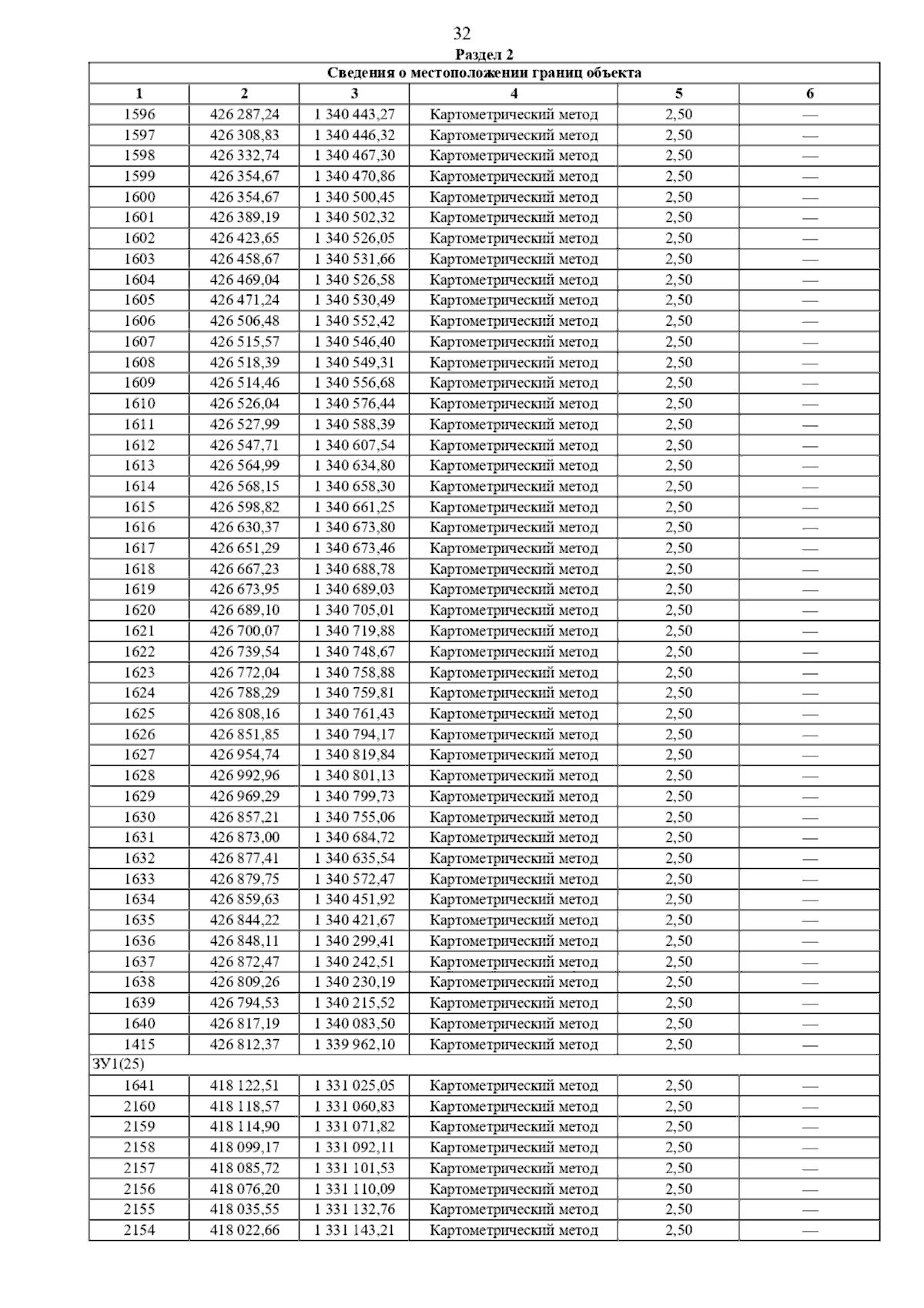 32

Раздел 2

| Сведения о местоположении границ объекта | | | | | |
|---|---|---|---|---|---|
| 1 | 2 | 3 | 4 | 5 | 6 |
| 1596 | 426 287,24 | 1 340 443,27 | Картометрический метод | 2,50 | — |
| 1597 | 426 308,83 | 1 340 446,32 | Картометрический метод | 2,50 | — |
| 1598 | 426 332,74 | 1 340 467,30 | Картометрический метод | 2,50 | — |
| 1599 | 426 354,67 | 1 340 470,86 | Картометрический метод | 2,50 | — |
| 1600 | 426 354,67 | 1 340 500,45 | Картометрический метод | 2,50 | — |
| 1601 | 426 389,19 | 1 340 502,32 | Картометрический метод | 2,50 | — |
| 1602 | 426 423,65 | 1 340 526,05 | Картометрический метод | 2,50 | — |
| 1603 | 426 458,67 | 1 340 531,66 | Картометрический метод | 2,50 | — |
| 1604 | 426 469,04 | 1 340 526,58 | Картометрический метод | 2,50 | — |
| 1605 | 426 471,24 | 1 340 530,49 | Картометрический метод | 2,50 | — |
| 1606 | 426 506,48 | 1 340 552,42 | Картометрический метод | 2,50 | — |
| 1607 | 426 515,57 | 1 340 546,40 | Картометрический метод | 2,50 | — |
| 1608 | 426 518,39 | 1 340 549,31 | Картометрический метод | 2,50 | — |
| 1609 | 426 514,46 | 1 340 556,68 | Картометрический метод | 2,50 | — |
| 1610 | 426 526,04 | 1 340 576,44 | Картометрический метод | 2,50 | — |
| 1611 | 426 527,99 | 1 340 588,39 | Картометрический метод | 2,50 | — |
| 1612 | 426 547,71 | 1 340 607,54 | Картометрический метод | 2,50 | — |
| 1613 | 426 564,99 | 1 340 634,80 | Картометрический метод | 2,50 | — |
| 1614 | 426 568,15 | 1 340 658,30 | Картометрический метод | 2,50 | — |
| 1615 | 426 598,82 | 1 340 661,25 | Картометрический метод | 2,50 | — |
| 1616 | 426 630,37 | 1 340 673,80 | Картометрический метод | 2,50 | — |
| 1617 | 426 651,29 | 1 340 673,46 | Картометрический метод | 2,50 | — |
| 1618 | 426 667,23 | 1 340 688,78 | Картометрический метод | 2,50 | — |
| 1619 | 426 673,95 | 1 340 689,03 | Картометрический метод | 2,50 | — |
| 1620 | 426 689,10 | 1 340 705,01 | Картометрический метод | 2,50 | — |
| 1621 | 426 700,07 | 1 340 719,88 | Картометрический метод | 2,50 | — |
| 1622 | 426 739,54 | 1 340 748,67 | Картометрический метод | 2,50 | — |
| 1623 | 426 772,04 | 1 340 758,88 | Картометрический метод | 2,50 | — |
| 1624 | 426 788,29 | 1 340 759,81 | Картометрический метод | 2,50 | — |
| 1625 | 426 808,16 | 1 340 761,43 | Картометрический метод | 2,50 | — |
| 1626 | 426 851,85 | 1 340 794,17 | Картометрический метод | 2,50 | — |
| 1627 | 426 954,74 | 1 340 819,84 | Картометрический метод | 2,50 | — |
| 1628 | 426 992,96 | 1 340 801,13 | Картометрический метод | 2,50 | — |
| 1629 | 426 969,29 | 1 340 799,73 | Картометрический метод | 2,50 | — |
| 1630 | 426 857,21 | 1 340 755,06 | Картометрический метод | 2,50 | — |
| 1631 | 426 873,00 | 1 340 684,72 | Картометрический метод | 2,50 | — |
| 1632 | 426 877,41 | 1 340 635,54 | Картометрический метод | 2,50 | — |
| 1633 | 426 879,75 | 1 340 572,47 | Картометрический метод | 2,50 | — |
| 1634 | 426 859,63 | 1 340 451,92 | Картометрический метод | 2,50 | — |
| 1635 | 426 844,22 | 1 340 421,67 | Картометрический метод | 2,50 | — |
| 1636 | 426 848,11 | 1 340 299,41 | Картометрический метод | 2,50 | — |
| 1637 | 426 872,47 | 1 340 242,51 | Картометрический метод | 2,50 | — |
| 1638 | 426 809,26 | 1 340 230,19 | Картометрический метод | 2,50 | — |
| 1639 | 426 794,53 | 1 340 215,52 | Картометрический метод | 2,50 | — |
| 1640 | 426 817,19 | 1 340 083,50 | Картометрический метод | 2,50 | — |
| 1415 | 426 812,37 | 1 339 962,10 | Картометрический метод | 2,50 | — |
| ЗУ1(25) | | | | | |
| 1641 | 418 122,51 | 1 331 025,05 | Картометрический метод | 2,50 | — |
| 2160 | 418 118,57 | 1 331 060,83 | Картометрический метод | 2,50 | — |
| 2159 | 418 114,90 | 1 331 071,82 | Картометрический метод | 2,50 | — |
| 2158 | 418 099,17 | 1 331 092,11 | Картометрический метод | 2,50 | — |
| 2157 | 418 085,72 | 1 331 101,53 | Картометрический метод | 2,50 | — |
| 2156 | 418 076,20 | 1 331 110,09 | Картометрический метод | 2,50 | — |
| 2155 | 418 035,55 | 1 331 132,76 | Картометрический метод | 2,50 | — |
| 2154 | 418 022,66 | 1 331 143,21 | Картометрический метод | 2,50 | — |